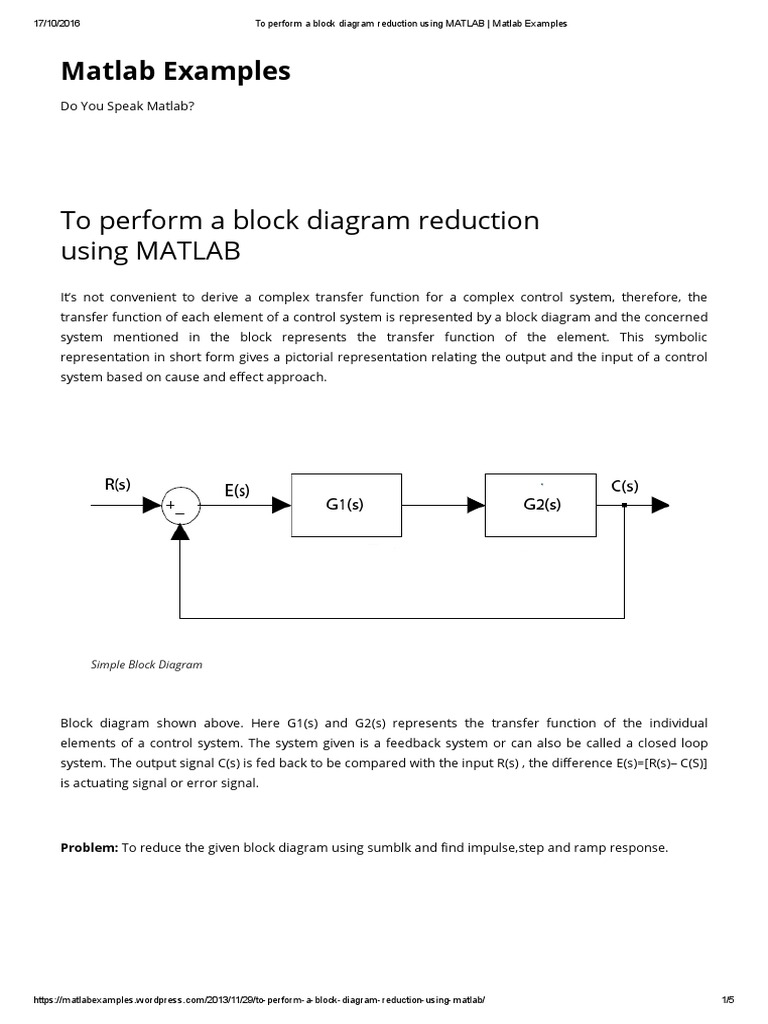 17/10/2016 To perform a block diagram reduction using MATLAB | Matlab Examples

Matlab Examples

Do You Speak Matlab?

To perform a block diagram reduction using MATLAB

It's not convenient to derive a complex transfer function for a complex control system, therefore, the transfer function of each element of a control system is represented by a block diagram and the concerned system mentioned in the block represents the transfer function of the element. This symbolic representation in short form gives a pictorial representation relating the output and the input of a control system based on cause and effect approach.

R(s)
+
_
E(s)
G1(s)
G2(s)
C(s)

Simple Block Diagram

Block diagram shown above. Here G1(s) and G2(s) represents the transfer function of the individual elements of a control system. The system given is a feedback system or can also be called a closed loop system. The output signal C(s) is fed back to be compared with the input R(s) , the difference E(s)=[R(s)– C(S)] is actuating signal or error signal.

Problem: To reduce the given block diagram using sumblk and find impulse,step and ramp response.

https://matlabexamples.wordpress.com/2013/11/29/to-perform-a-block-diagram-reduction-using-matlab/ 1/5